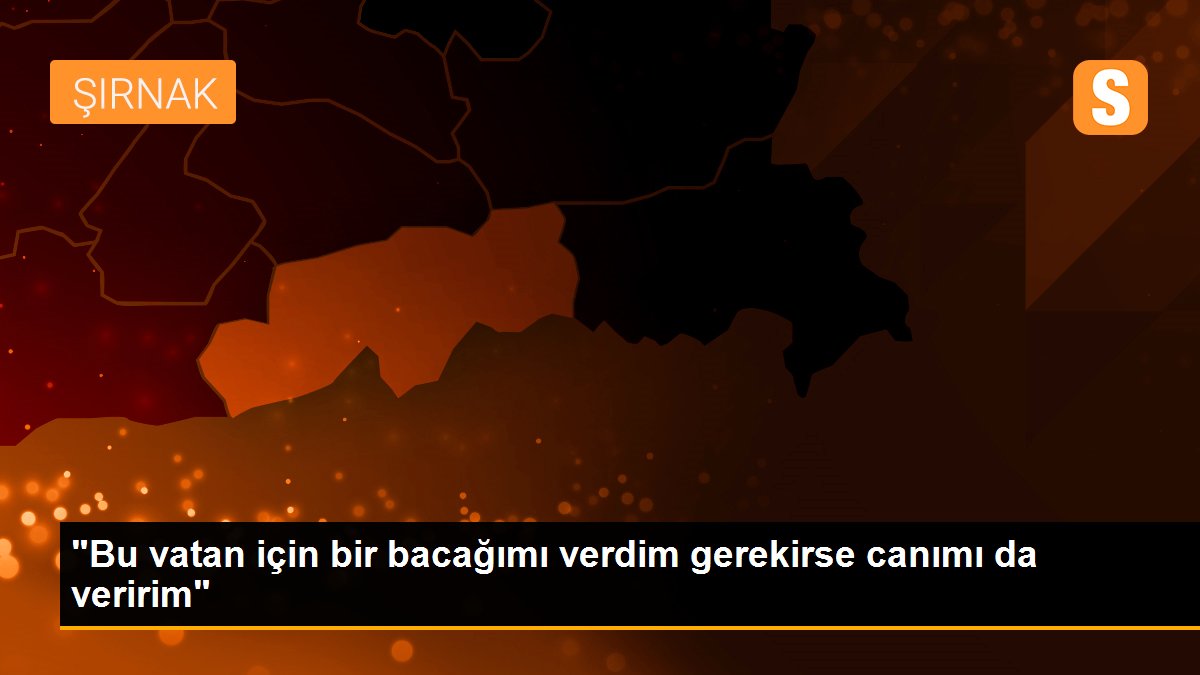 ŞIRNAK

S

"Bu vatan için bir bacağımı verdim gerekirse canımı da veririm"